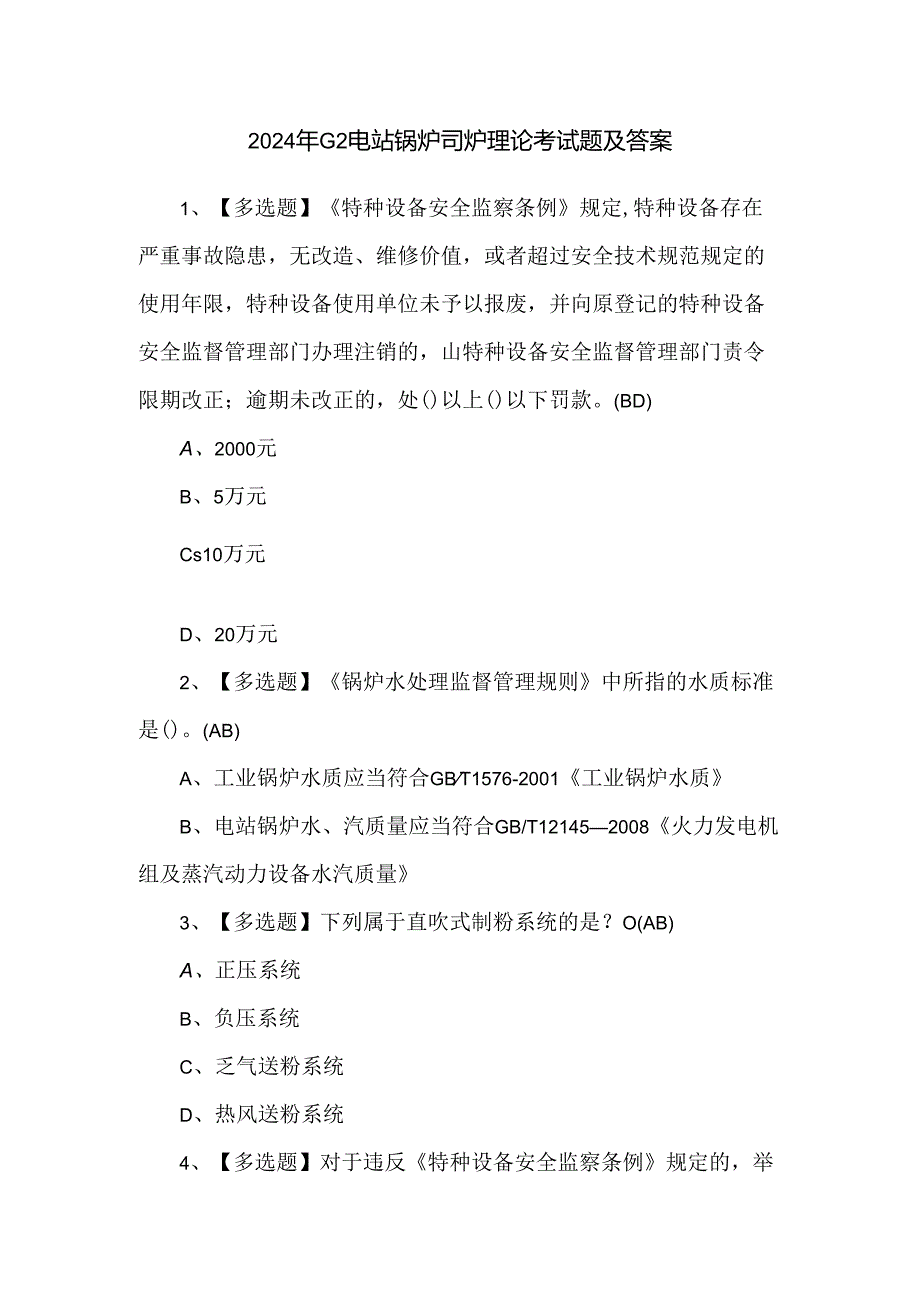 2024年G2电站锅炉司炉理论考试题及答案

1、【多选题】《特种设备安全监察条例》规定,特种设备存在严重事故隐患，无改造、维修价值，或者超过安全技术规范规定的使用年限，特种设备使用单位未予以报废，并向原登记的特种设备安全监督管理部门办理注销的，山特种设备安全监督管理部门责令限期改正；逾期未改正的，处()以上()以下罚款。(BD)

A、2000元

B、5万元

Cs10万元

D、20万元

2、【多选题】《锅炉水处理监督管理规则》中所指的水质标准是()。(AB)

A、工业锅炉水质应当符合GB/T1576-2001《工业锅炉水质》

B、电站锅炉水、汽质量应当符合GB/T12145—2008《火力发电机组及蒸汽动力设备水汽质量》

3、【多选题】下列属于直吹式制粉系统的是？O(AB)

A、正压系统

B、负压系统

C、乏气送粉系统

D、热风送粉系统

4、【多选题】对于违反《特种设备安全监察条例》规定的，举